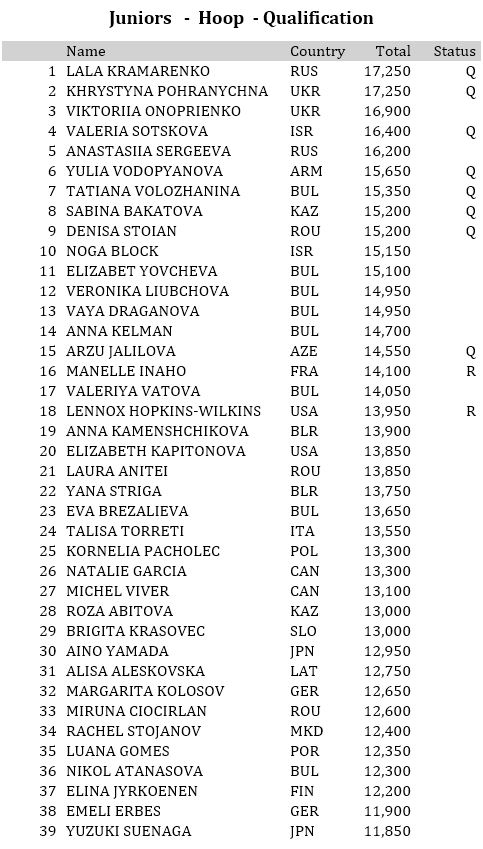 Juniors - Hoop - Qualification

| | Name | Country | Total | Status |
|---|---|---|---|---|
| 1 | LALA KRAMARENKO | RUS | 17,250 | Q |
| 2 | KHRYSTYNA POHRANYCHNA | UKR | 17,250 | Q |
| 3 | VIKTORIIA ONOPRIENKO | UKR | 16,900 | |
| 4 | VALERIA SOTSKOVA | ISR | 16,400 | Q |
| 5 | ANASTASIIA SERGEEVA | RUS | 16,200 | |
| 6 | YULIA VODOPYANOVA | ARM | 15,650 | Q |
| 7 | TATIANA VOLOZHANINA | BUL | 15,350 | Q |
| 8 | SABINA BAKATOVA | KAZ | 15,200 | Q |
| 9 | DENISA STOIAN | ROU | 15,200 | Q |
| 10 | NOGA BLOCK | ISR | 15,150 | |
| 11 | ELIZABET YOVCHEVA | BUL | 15,100 | |
| 12 | VERONIKA LIUBCHOVA | BUL | 14,950 | |
| 13 | VAYA DRAGANOVA | BUL | 14,950 | |
| 14 | ANNA KELMAN | BUL | 14,700 | |
| 15 | ARZU JALILOVA | AZE | 14,550 | Q |
| 16 | MANELLE INAHO | FRA | 14,100 | R |
| 17 | VALERIYA VATOVA | BUL | 14,050 | |
| 18 | LENNOX HOPKINS-WILKINS | USA | 13,950 | R |
| 19 | ANNA KAMENSHCHIKOVA | BLR | 13,900 | |
| 20 | ELIZABETH KAPITONOVA | USA | 13,850 | |
| 21 | LAURA ANITEI | ROU | 13,850 | |
| 22 | YANA STRIGA | BLR | 13,750 | |
| 23 | EVA BREZALIEVA | BUL | 13,650 | |
| 24 | TALISA TORRETI | ITA | 13,550 | |
| 25 | KORNELIA PACHOLEC | POL | 13,300 | |
| 26 | NATALIE GARCIA | CAN | 13,300 | |
| 27 | MICHEL VIVER | CAN | 13,100 | |
| 28 | ROZA ABITOVA | KAZ | 13,000 | |
| 29 | BRIGITA KRASOVEC | SLO | 13,000 | |
| 30 | AINO YAMADA | JPN | 12,950 | |
| 31 | ALISA ALESKOVSKA | LAT | 12,750 | |
| 32 | MARGARITA KOLOSOV | GER | 12,650 | |
| 33 | MIRUNA CIOCIRLAN | ROU | 12,600 | |
| 34 | RACHEL STOJANOV | MKD | 12,400 | |
| 35 | LUANA GOMES | POR | 12,350 | |
| 36 | NIKOL ATANASOVA | BUL | 12,300 | |
| 37 | ELINA JYRKOENEN | FIN | 12,200 | |
| 38 | EMELI ERBES | GER | 11,900 | |
| 39 | YUZUKI SUENAGA | JPN | 11,850 | |